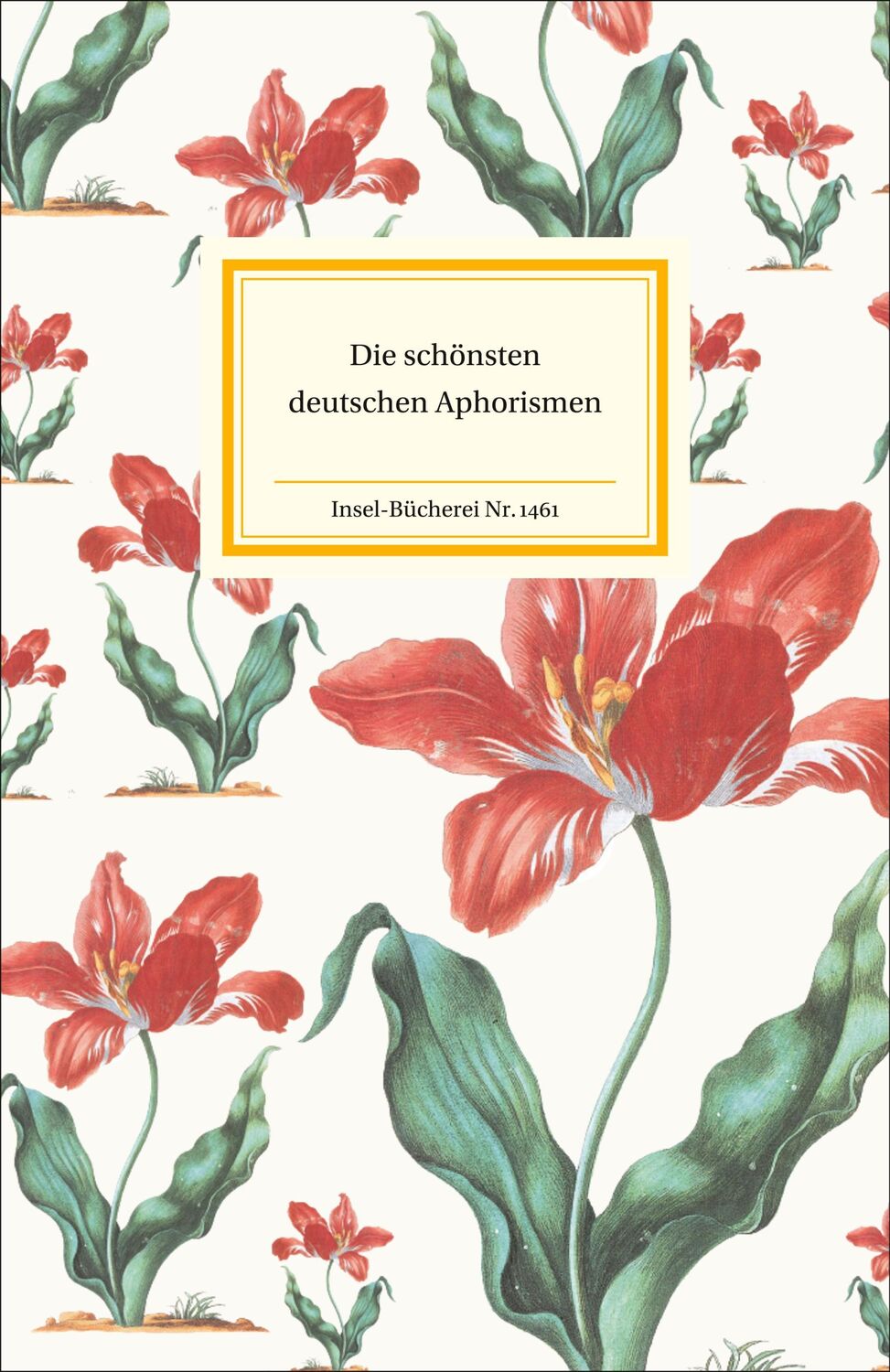 Die schönsten deutschen Aphorismen

Insel-Bücherei Nr. 1461